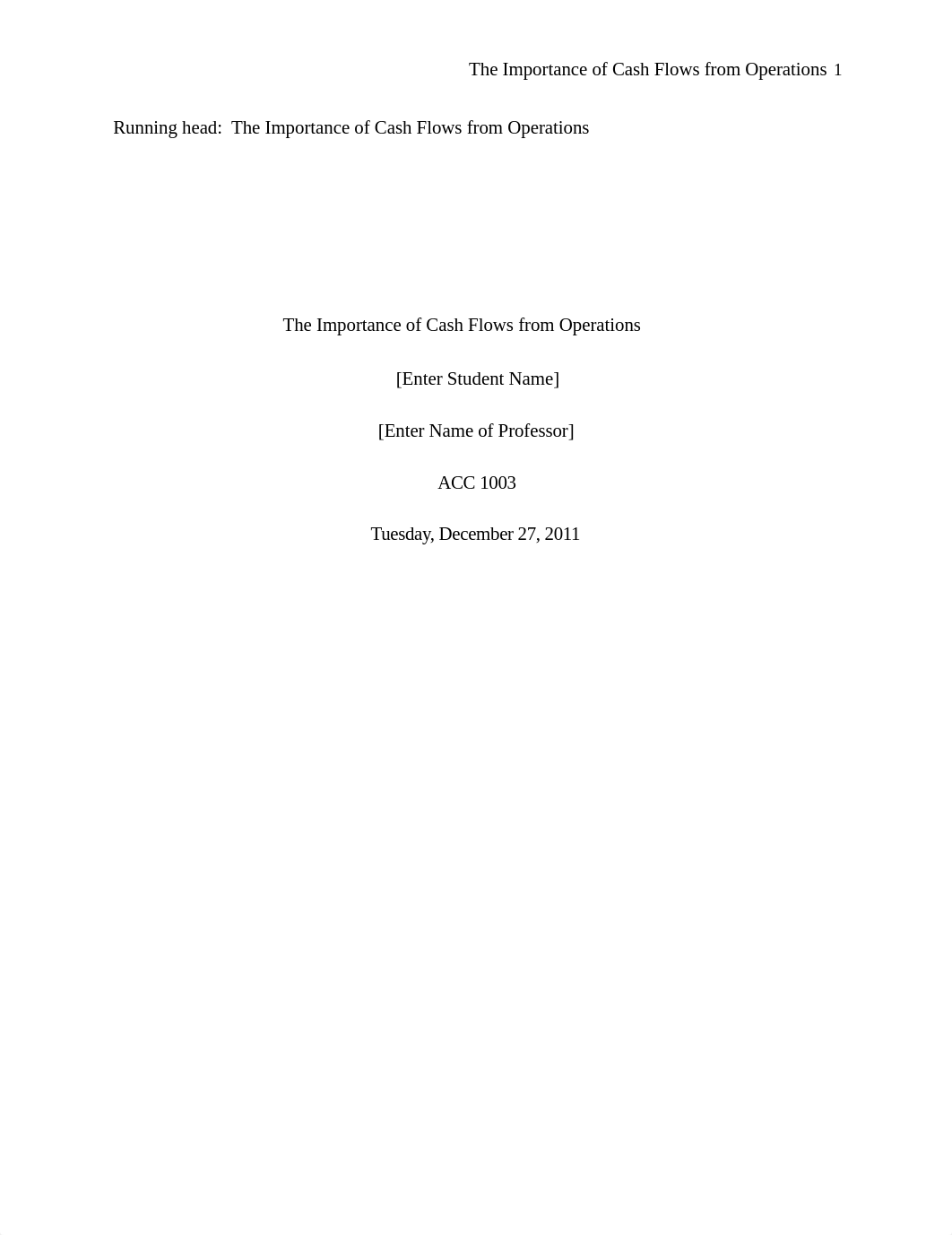 The Importance of Cash Flows from Operations 1

Running head: The Importance of Cash Flows from Operations

The Importance of Cash Flows from Operations

[Enter Student Name]

[Enter Name of Professor]

ACC 1003

Tuesday, December 27, 2011